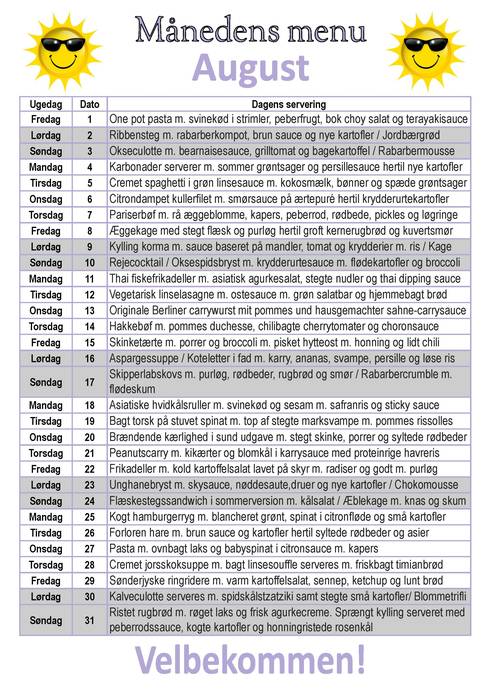 Månedens menu

August

| Ugedag | Dato | Dagens servering |
|---|---|---|
| Fredag | 1 | One pot pasta m. svinekød i strimler, peberfrugt, bok choy salat og terayakisauce |
| Lørdag | 2 | Ribbensteg m. rabarberkompot, brun sauce og nye kartofler / Jordbærgrød |
| Søndag | 3 | Okseculotte m. bearnaisesauce, grilltomat og bagekartoffel / Rabarbermousse |
| Mandag | 4 | Karbonader serverer m. sommer grøntsager og persillesauce hertil nye kartofler |
| Tirsdag | 5 | Cremet spaghetti i grøn linsesauce m. kokosmælk, bønner og spæde grøntsager |
| Onsdag | 6 | Citrondampet kullerfilet m. smørsauce på ærtepuré hertil krydderurtekartofler |
| Torsdag | 7 | Pariserbøf m. rå æggeblomme, kapers, peberrod, rødbede, pickles og løgringe |
| Fredag | 8 | Æggekage med stegt flæsk og purløg hertil groft kernerugbrød og kuvertsmør |
| Lørdag | 9 | Kylling korma m. sauce baseret på mandler, tomat og krydderier m. ris / Kage |
| Søndag | 10 | Rejecocktail / Oksespidsbryst m. krydderurtesauce m. flødekartofler og broccoli |
| Mandag | 11 | Thai fiskefrikadeller m. asiatisk agurkesalat, stegte nudler og thai dipping sauce |
| Tirsdag | 12 | Vegetarisk linselasagne m. ostesauce m. grøn salatbar og hjemmebagt brød |
| Onsdag | 13 | Originale Berliner carrywurst mit pommes und hausgemachter sahne-carrysauce |
| Torsdag | 14 | Hakkebøf m. pommes duchesse, chilibagte cherrytomater og choronsauce |
| Fredag | 15 | Skinketærte m. porrer og broccoli m. pisket hytteost m. honning og lidt chili |
| Lørdag | 16 | Aspargessuppe / Koteletter i fad m. karry, ananas, svampe, persille og løse ris |
| Søndag | 17 | Skipperlabskovs m. purløg, rødbeder, rugbrød og smør / Rabarbercrumble m. flødeskum |
| Mandag | 18 | Asiatiske hvidkålsruller m. svinekød og sesam m. safranris og sticky sauce |
| Tirsdag | 19 | Bagt torsk på stuvet spinat m. top af stegte marksvampe m. pommes rissolles |
| Onsdag | 20 | Brændende kærlighed i sund udgave m. stegt skinke, porrer og syltede rødbeder |
| Torsdag | 21 | Peanutscarry m. kikærter og blomkål i karrysauce med proteinrige havreris |
| Fredag | 22 | Frikadeller m. kold kartoffelsalat lavet på skyr m. radiser og godt m. purløg |
| Lørdag | 23 | Unghanebryst m. skysauce, nøddesaute,druer og nye kartofler / Chokomousse |
| Søndag | 24 | Flæskestegssandwich i sommerversion m. kålsalat / Æblekage m. knas og skum |
| Mandag | 25 | Kogt hamburgerryg m. blancheret grønt, spinat i citronfløde og små kartofler |
| Tirsdag | 26 | Forloren hare m. brun sauce og kartofler hertil syltede rødbeder og asier |
| Onsdag | 27 | Pasta m. ovnbagt laks og babyspinat i citronsauce m. kapers |
| Torsdag | 28 | Cremet jorsskoksuppe m. bagt linsesouffle serveres m. friskbagt timianbrød |
| Fredag | 29 | Sønderjyske ringridere m. varm kartoffelsalat, sennep, ketchup og lunt brød |
| Lørdag | 30 | Kalveculotte serveres m. spidskålstzatziki samt stegte små kartofler/ Blommetrifli |
| Søndag | 31 | Ristet rugbrød m. røget laks og frisk agurkecreme. Sprængt kylling serveret med peberrodssauce, kogte kartofler og honningristede rosenkål |

Velbekommen!